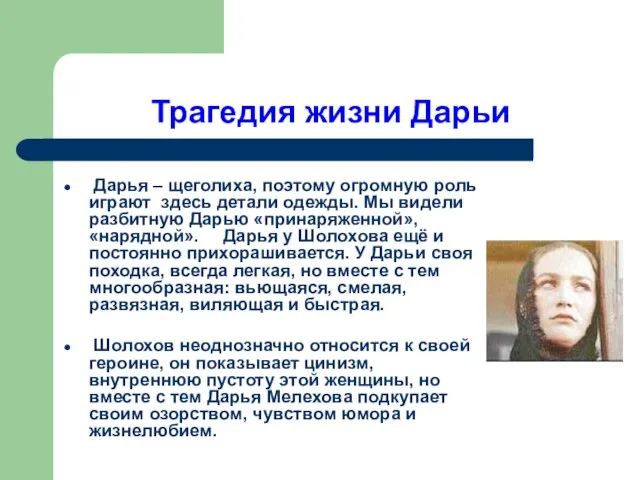 Трагедия жизни Дарьи

• Дарья – щеголиха, поэтому огромную роль играют здесь детали одежды. Мы видели разбитную Дарью «принаряженной», «нарядной». Дарья у Шолохова ещё и постоянно прихорашивается. У Дарьи своя походка, всегда легкая, но вместе с тем многообразная: вьющаяся, смелая, развязная, виляющая и быстрая.

• Шолохов неоднозначно относится к своей героине, он показывает цинизм, внутреннюю пустоту этой женщины, но вместе с тем Дарья Мелехова подкупает своим озорством, чувством юмора и жизнелюбием.